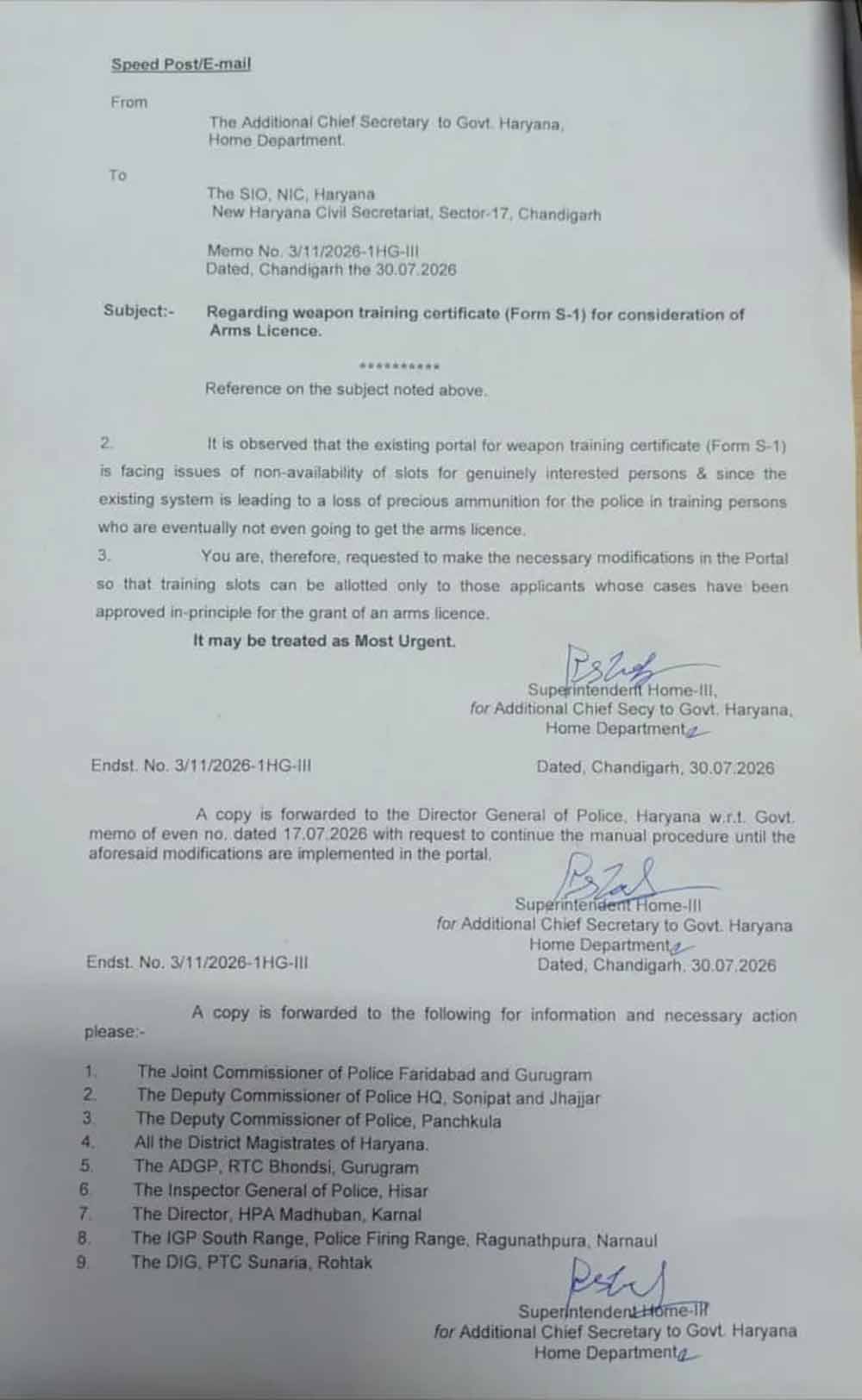 Speed Post/E-mail

From

The Additional Chief Secretary to Govt. Haryana, Home Department.

To

The SIO, NIC, Haryana
New Haryana Civil Secretariat, Sector-17, Chandigarh

Memo No. 3/11/2026-1HG-III
Dated, Chandigarh the 30.07.2026

Subject:- Regarding weapon training certificate (Form S-1) for consideration of Arms Licence.

**********

Reference on the subject noted above.

2. It is observed that the existing portal for weapon training certificate (Form S-1) is facing issues of non-availability of slots for genuinely interested persons & since the existing system is leading to a loss of precious ammunition for the police in training persons who are eventually not even going to get the arms licence.

3. You are, therefore, requested to make the necessary modifications in the Portal so that training slots can be allotted only to those applicants whose cases have been approved in-principle for the grant of an arms licence.

It may be treated as Most Urgent.

Superintendent Home-III,
for Additional Chief Secy to Govt. Haryana,
Home Department

Endst. No. 3/11/2026-1HG-III Dated, Chandigarh, 30.07.2026

A copy is forwarded to the Director General of Police, Haryana w.r.t. Govt. memo of even no. dated 17.07.2026 with request to continue the manual procedure until the aforesaid modifications are implemented in the portal.

Superintendent Home-III
for Additional Chief Secretary to Govt. Haryana
Home Department

Endst. No. 3/11/2026-1HG-III Dated, Chandigarh, 30.07.2026

A copy is forwarded to the following for information and necessary action please:-

1. The Joint Commissioner of Police Faridabad and Gurugram
2. The Deputy Commissioner of Police HQ, Sonipat and Jhajjar
3. The Deputy Commissioner of Police, Panchkula
4. All the District Magistrates of Haryana.
5. The ADGP, RTC Bhondsi, Gurugram
6. The Inspector General of Police, Hisar
7. The Director, HPA Madhuban, Karnal
8. The IGP South Range, Police Firing Range, Ragunathpura, Narnaul
9. The DIG, PTC Sunaria, Rohtak

Superintendent Home-III
for Additional Chief Secretary to Govt. Haryana
Home Department